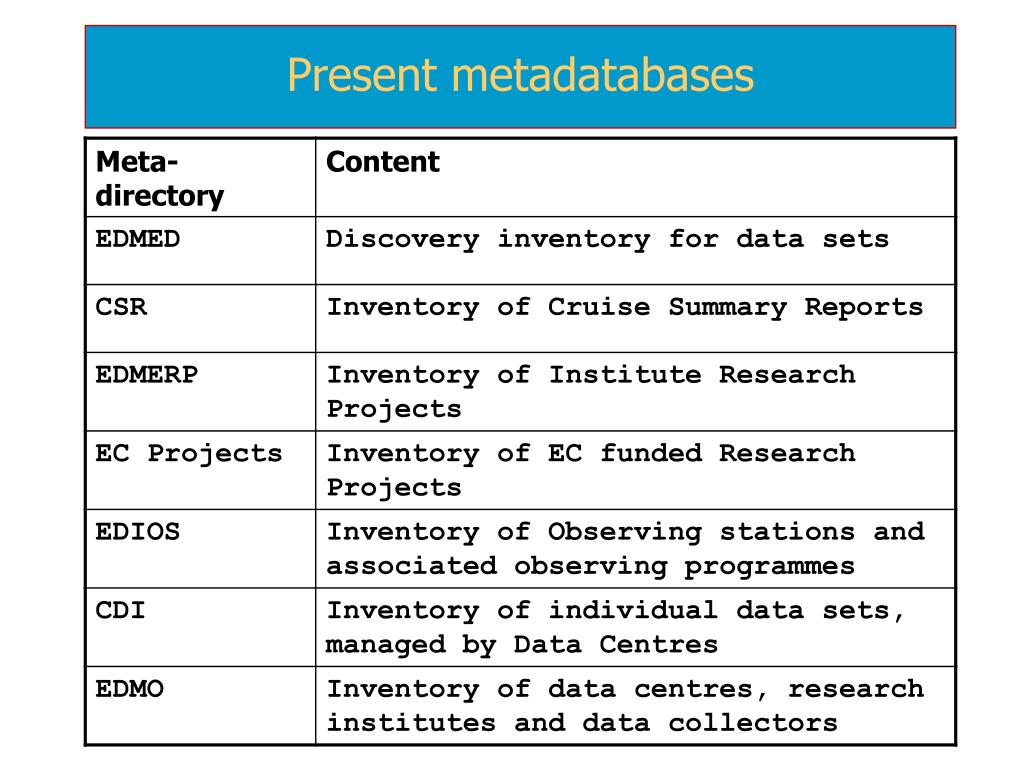 Present metadatabases

| Meta-directory | Content |
|---|---|
| EDMED | Discovery inventory for data sets |
| CSR | Inventory of Cruise Summary Reports |
| EDMERP | Inventory of Institute Research Projects |
| EC Projects | Inventory of EC funded Research Projects |
| EDIOS | Inventory of Observing stations and associated observing programmes |
| CDI | Inventory of individual data sets, managed by Data Centres |
| EDMO | Inventory of data centres, research institutes and data collectors |